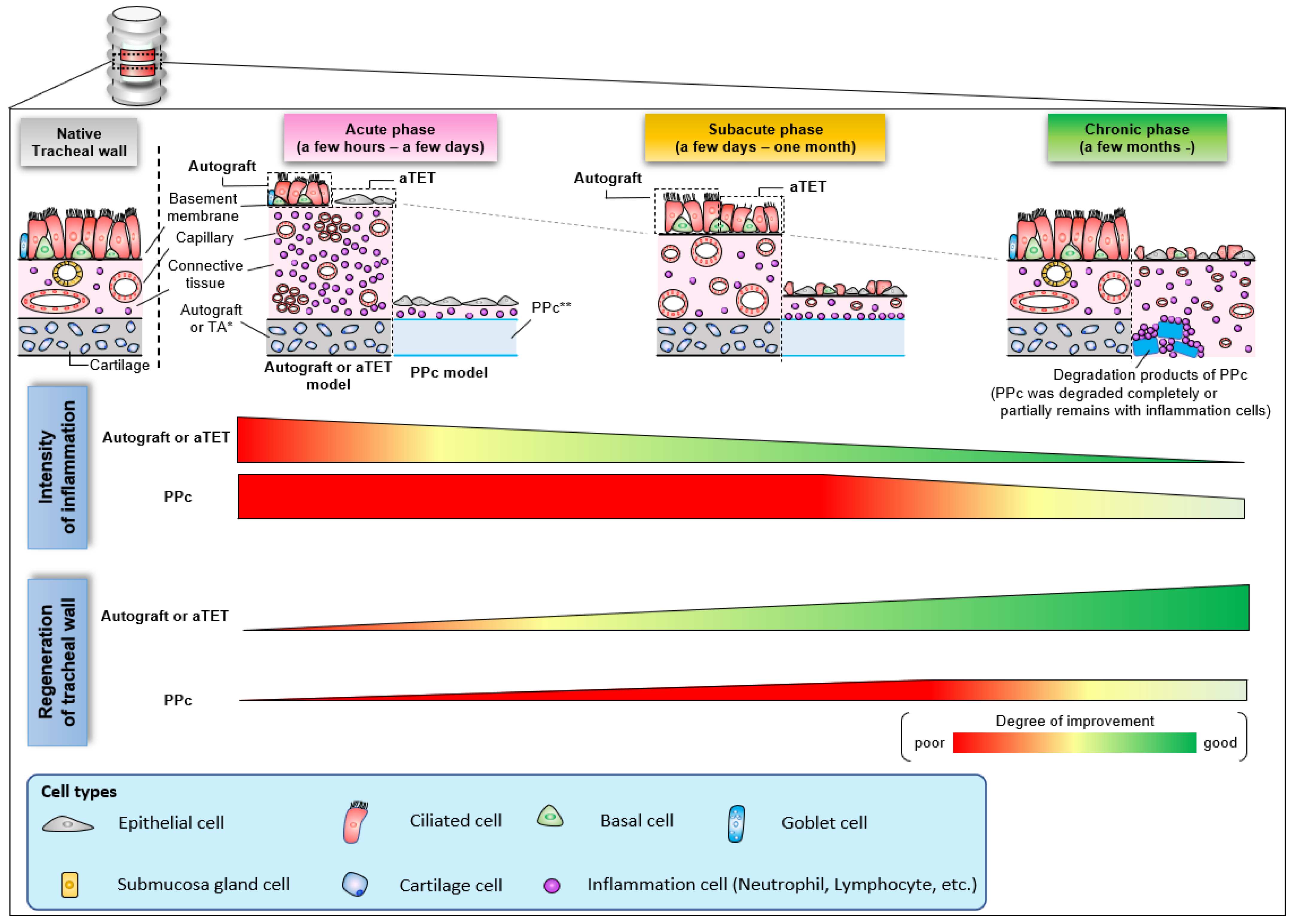 Native Tracheal wall

Acute phase (a few hours – a few days)

Subacute phase (a few days – one month)

Chronic phase (a few months -)

Autograft

aTET

Basement membrane

Capillary

Connective tissue

Autograft or TA*

Cartilage

PPc**

Autograft or aTET model

PPc model

Autograft

aTET

Degradation products of PPc (PPc was degraded completely or partially remains with inflammation cells)

Intensity of inflammation

Autograft or aTET

PPc

Regeneration of tracheal wall

Autograft or aTET

PPc

Degree of improvement

poor

good

Cell types

Epithelial cell

Ciliated cell

Basal cell

Goblet cell

Submucosa gland cell

Cartilage cell

Inflammation cell (Neutrophil, Lymphocyte, etc.)